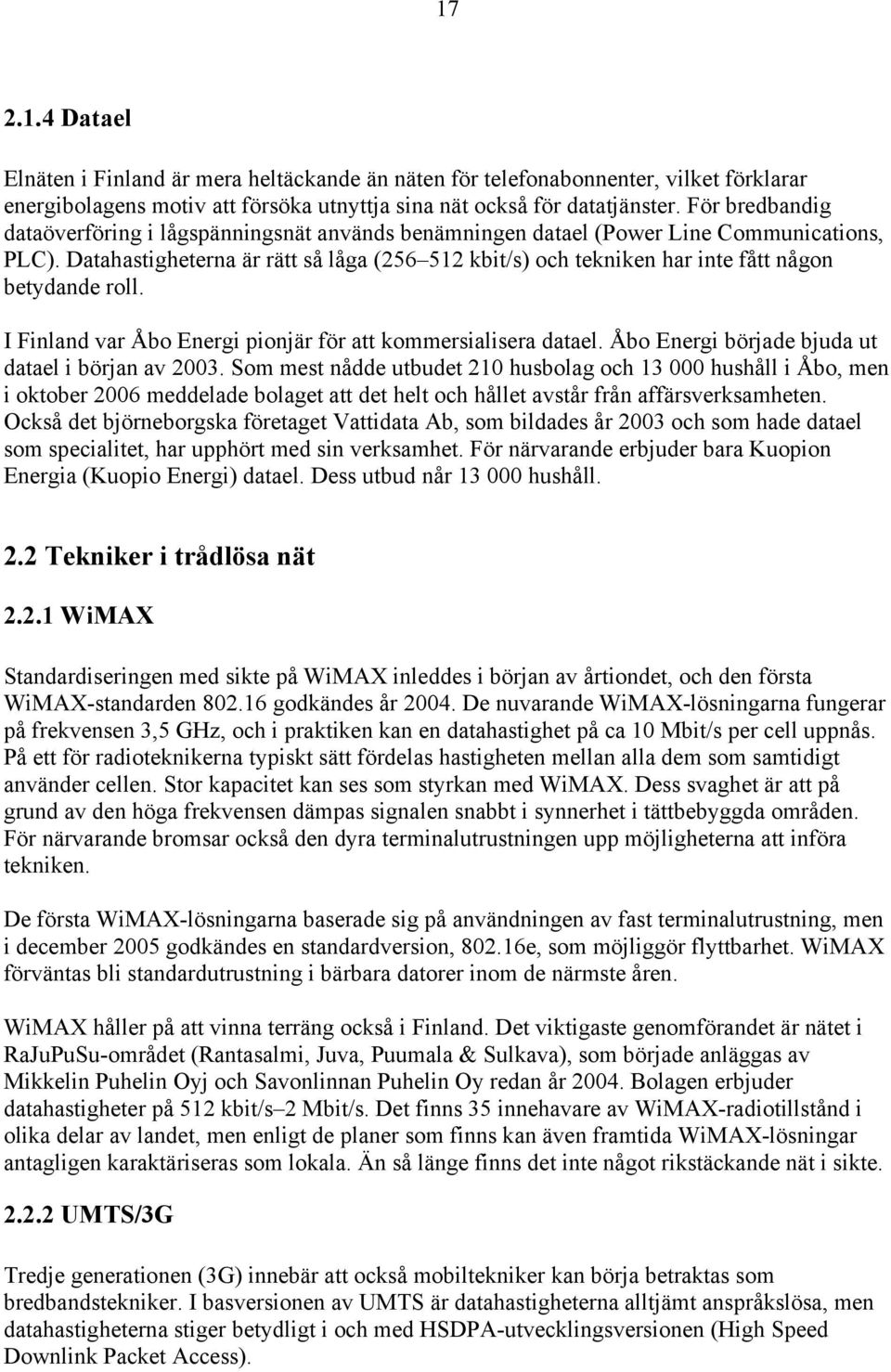 17

2.1.4 Datael

Elnäten i Finland är mera heltäckande än näten för telefonabonnenter, vilket förklarar energibolagens motiv att försöka utnyttja sina nät också för datatjänster. För bredbandig dataöverföring i lågspänningsnät används benämningen datael (Power Line Communications, PLC). Datahastigheterna är rätt så låga (256–512 kbit/s) och tekniken har inte fått någon betydande roll.

I Finland var Åbo Energi pionjär för att kommersialisera datael. Åbo Energi började bjuda ut datael i början av 2003. Som mest nådde utbudet 210 husbolag och 13 000 hushåll i Åbo, men i oktober 2006 meddelade bolaget att det helt och hållet avstår från affärsverksamheten. Också det björneborgska företaget Vattidata Ab, som bildades år 2003 och som hade datael som specialitet, har upphört med sin verksamhet. För närvarande erbjuder bara Kuopion Energia (Kuopio Energi) datael. Dess utbud når 13 000 hushåll.

2.2 Tekniker i trådlösa nät

2.2.1 WiMAX

Standardiseringen med sikte på WiMAX inleddes i början av årtiondet, och den första WiMAX-standarden 802.16 godkändes år 2004. De nuvarande WiMAX-lösningarna fungerar på frekvensen 3,5 GHz, och i praktiken kan en datahastighet på ca 10 Mbit/s per cell uppnås. På ett för radioteknikerna typiskt sätt fördelas hastigheten mellan alla dem som samtidigt använder cellen. Stor kapacitet kan ses som styrkan med WiMAX. Dess svaghet är att på grund av den höga frekvensen dämpas signalen snabbt i synnerhet i tättbebyggda områden. För närvarande bromsar också den dyra terminalutrustningen upp möjligheterna att införa tekniken.

De första WiMAX-lösningarna baserade sig på användningen av fast terminalutrustning, men i december 2005 godkändes en standardversion, 802.16e, som möjliggör flyttbarhet. WiMAX förväntas bli standardutrustning i bärbara datorer inom de närmste åren.

WiMAX håller på att vinna terräng också i Finland. Det viktigaste genomförandet är nätet i RaJuPuSu-området (Rantasalmi, Juva, Puumala & Sulkava), som började anläggas av Mikkelin Puhelin Oyj och Savonlinnan Puhelin Oy redan år 2004. Bolagen erbjuder datahastigheter på 512 kbit/s–2 Mbit/s. Det finns 35 innehavare av WiMAX-radiotillstånd i olika delar av landet, men enligt de planer som finns kan även framtida WiMAX-lösningar antagligen karaktäriseras som lokala. Än så länge finns det inte något rikstäckande nät i sikte.

2.2.2 UMTS/3G

Tredje generationen (3G) innebär att också mobiltekniker kan börja betraktas som bredbandstekniker. I basversionen av UMTS är datahastigheterna alltjämt anspråkslösa, men datahastigheterna stiger betydligt i och med HSDPA-utvecklingsversionen (High Speed Downlink Packet Access).